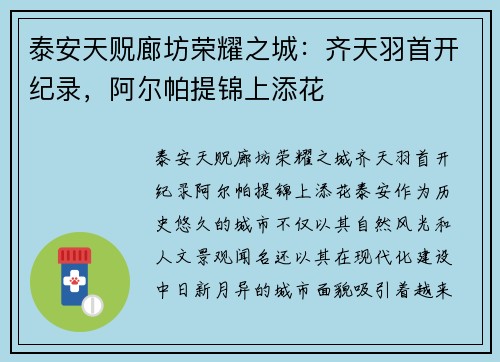 泰安天贶廊坊荣耀之城：齐天羽首开纪录，阿尔帕提锦上添花

泰安天贶廊坊荣耀之城齐天羽首开纪录阿尔帕提锦上添花泰安作为历史悠久的城市不仅以其自然风光和人文景观闻名还以其在现代化建设中日新月异的城市面貌吸引着越来